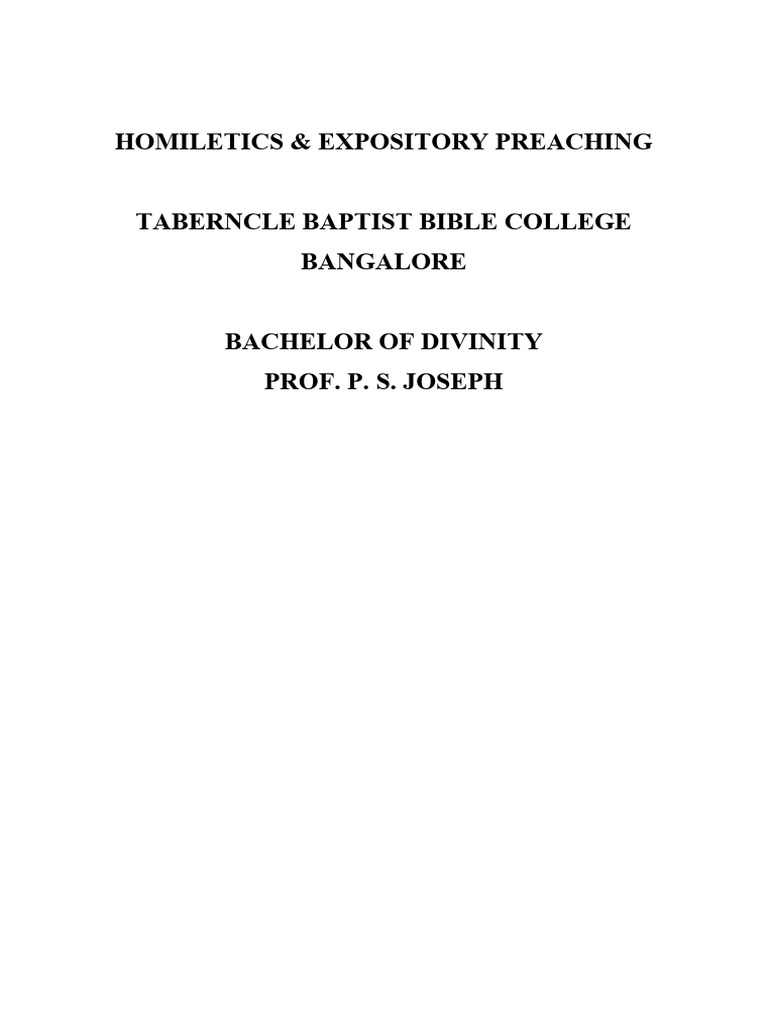 HOMILETICS & EXPOSITORY PREACHING

TABERNCLE BAPTIST BIBLE COLLEGE
BANGALORE

BACHELOR OF DIVINITY
PROF. P. S. JOSEPH